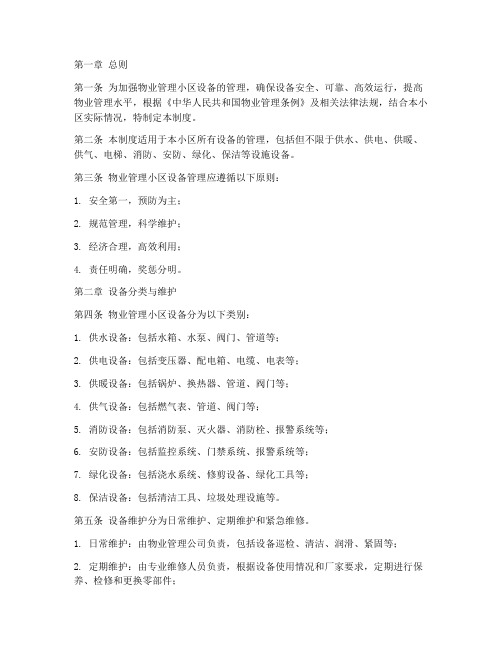 第一章 总则

第一条 为加强物业管理小区设备的管理，确保设备安全、可靠、高效运行，提高物业管理水平，根据《中华人民共和国物业管理条例》及相关法律法规，结合本小区实际情况，特制定本制度。

第二条 本制度适用于本小区所有设备的管理，包括但不限于供水、供电、供暖、供气、电梯、消防、安防、绿化、保洁等设施设备。

第三条 物业管理小区设备管理应遵循以下原则：

1. 安全第一，预防为主；

2. 规范管理，科学维护；

3. 经济合理，高效利用；

4. 责任明确，奖惩分明。

第二章 设备分类与维护

第四条 物业管理小区设备分为以下类别：

1. 供水设备：包括水箱、水泵、阀门、管道等；

2. 供电设备：包括变压器、配电箱、电缆、电表等；

3. 供暖设备：包括锅炉、换热器、管道、阀门等；

4. 供气设备：包括燃气表、管道、阀门等；

5. 消防设备：包括消防泵、灭火器、消防栓、报警系统等；

6. 安防设备：包括监控系统、门禁系统、报警系统等；

7. 绿化设备：包括浇水系统、修剪设备、绿化工具等；

8. 保洁设备：包括清洁工具、垃圾处理设施等。

第五条 设备维护分为日常维护、定期维护和紧急维修。

1. 日常维护：由物业管理公司负责，包括设备巡检、清洁、润滑、紧固等；

2. 定期维护：由专业维修人员负责，根据设备使用情况和厂家要求，定期进行保养、检修和更换零部件；